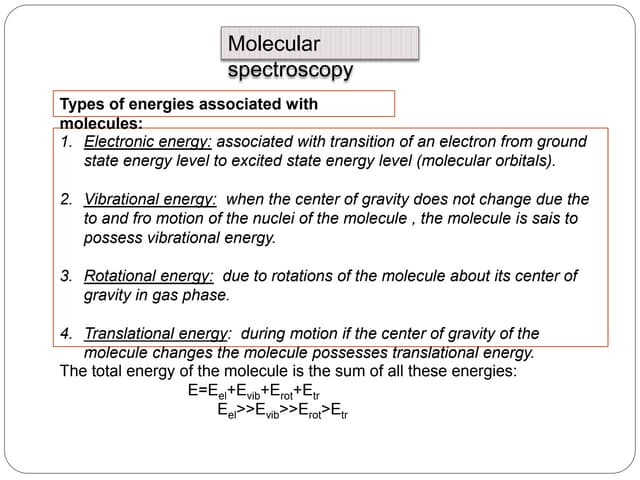 Molecular spectroscopy

Types of energies associated with molecules:

1. Electronic energy: associated with transition of an electron from ground state energy level to excited state energy level (molecular orbitals).

2. Vibrational energy: when the center of gravity does not change due the to and fro motion of the nuclei of the molecule , the molecule is sais to possess vibrational energy.

3. Rotational energy: due to rotations of the molecule about its center of gravity in gas phase.

4. Translational energy: during motion if the center of gravity of the molecule changes the molecule possesses translational energy.

The total energy of the molecule is the sum of all these energies:

$E=E_{el}+E_{vib}+E_{rot}+E_{tr}$

$E_{el}>>E_{vib}>>E_{rot}>E_{tr}$